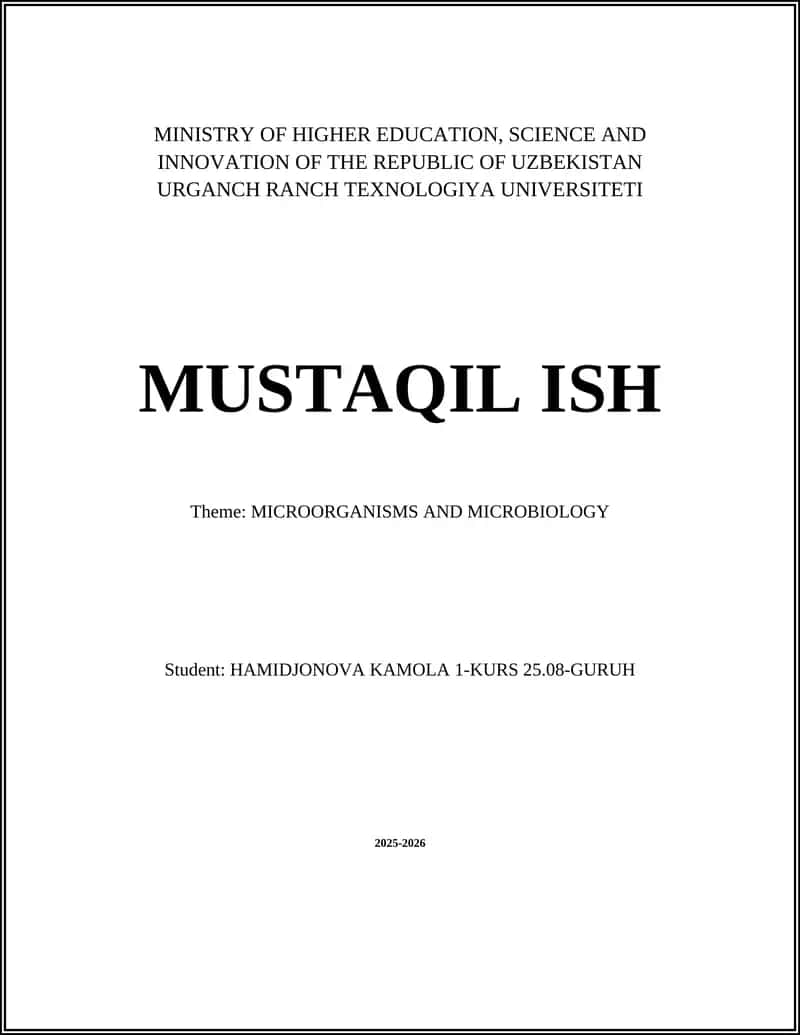 MINISTRY OF HIGHER EDUCATION, SCIENCE AND INNOVATION OF THE REPUBLIC OF UZBEKISTAN
URGANCH RANCH TEXNOLOGIYA UNIVERSITETI

MUSTAQIL ISH

Theme: MICROORGANISMS AND MICROBIOLOGY

Student: HAMIDJONOVA KAMOLA 1-KURS 25.08-GURUH

2025-2026